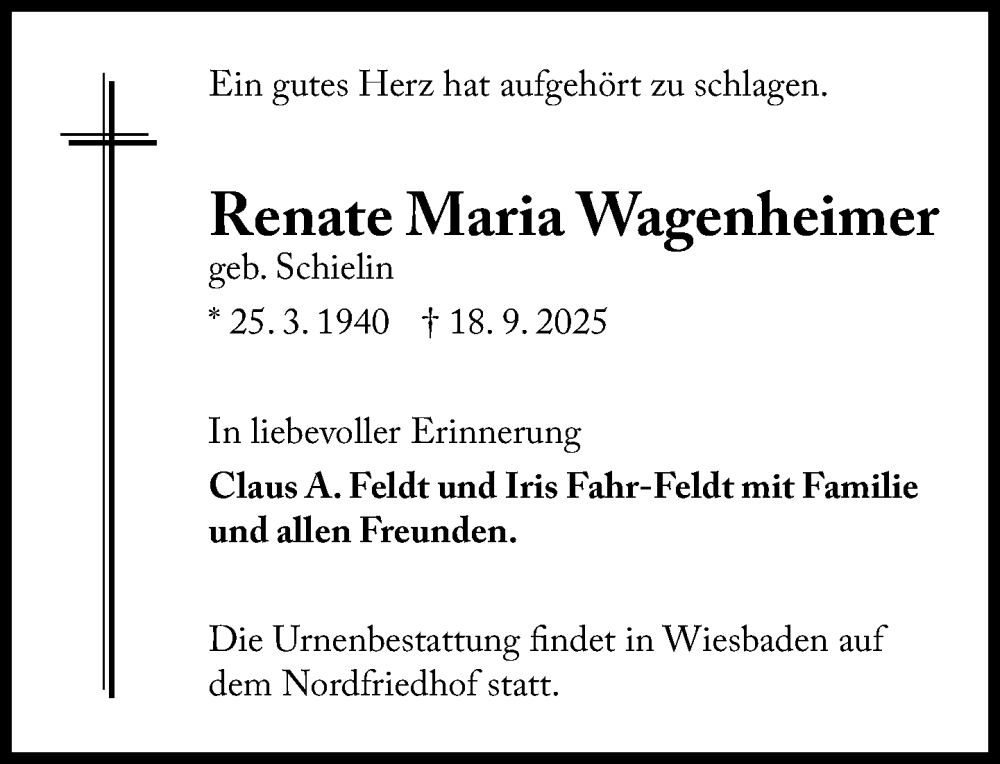 Ein gutes Herz hat aufgehört zu schlagen.

Renate Maria Wagenheimer
geb. Schielin
* 25. 3. 1940    † 18. 9. 2025

In liebevoller Erinnerung

Claus A. Feldt und Iris Fahr-Feldt mit Familie und allen Freunden.

Die Urnenbestattung findet in Wiesbaden auf dem Nordfriedhof statt.